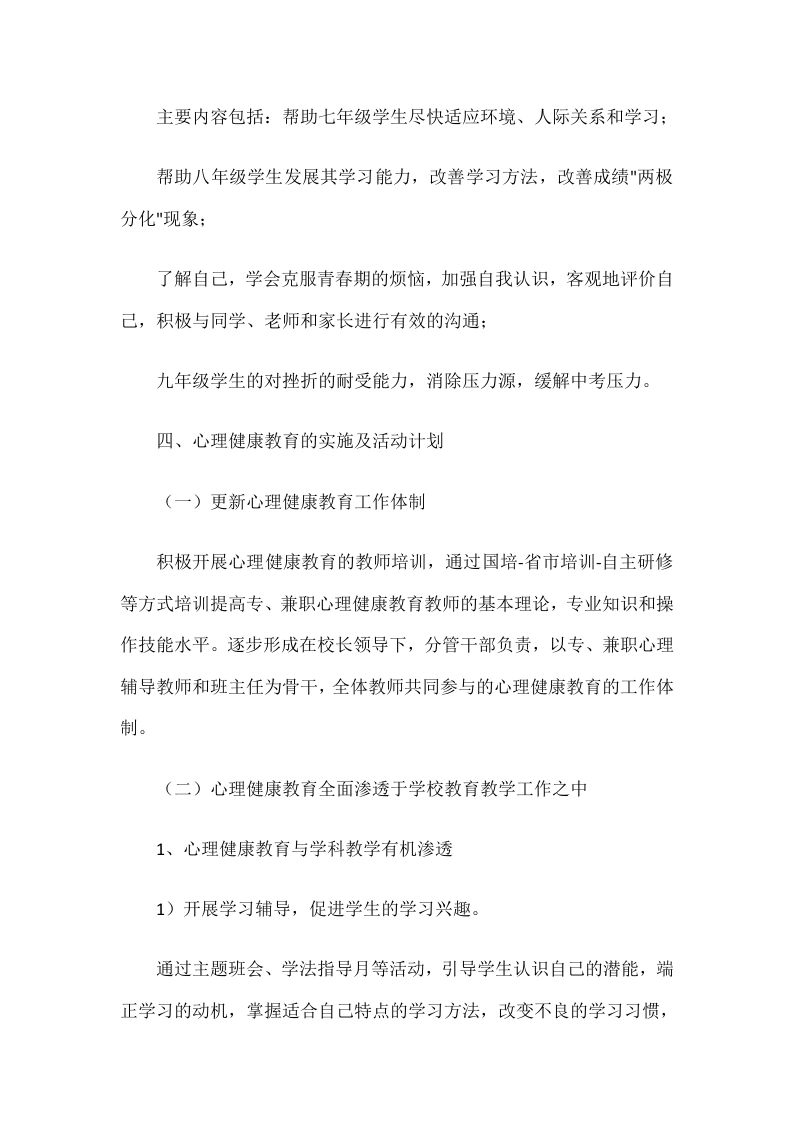 主要内容包括：帮助七年级学生尽快适应环境、人际关系和学习；

帮助八年级学生发展其学习能力，改善学习方法，改善成绩"两极分化"现象；

了解自己，学会克服青春期的烦恼，加强自我认识，客观地评价自己，积极与同学、老师和家长进行有效的沟通；

九年级学生的对挫折的耐受能力，消除压力源，缓解中考压力。

四、心理健康教育的实施及活动计划

（一）更新心理健康教育工作体制

积极开展心理健康教育的教师培训，通过国培-省市培训-自主研修等方式培训提高专、兼职心理健康教育教师的基本理论，专业知识和操作技能水平。逐步形成在校长领导下，分管干部负责，以专、兼职心理辅导教师和班主任为骨干，全体教师共同参与的心理健康教育的工作体制。

（二）心理健康教育全面渗透于学校教育教学工作之中

1、心理健康教育与学科教学有机渗透

1）开展学习辅导，促进学生的学习兴趣。

通过主题班会、学法指导月等活动，引导学生认识自己的潜能，端正学习的动机，掌握适合自己特点的学习方法，改变不良的学习习惯，